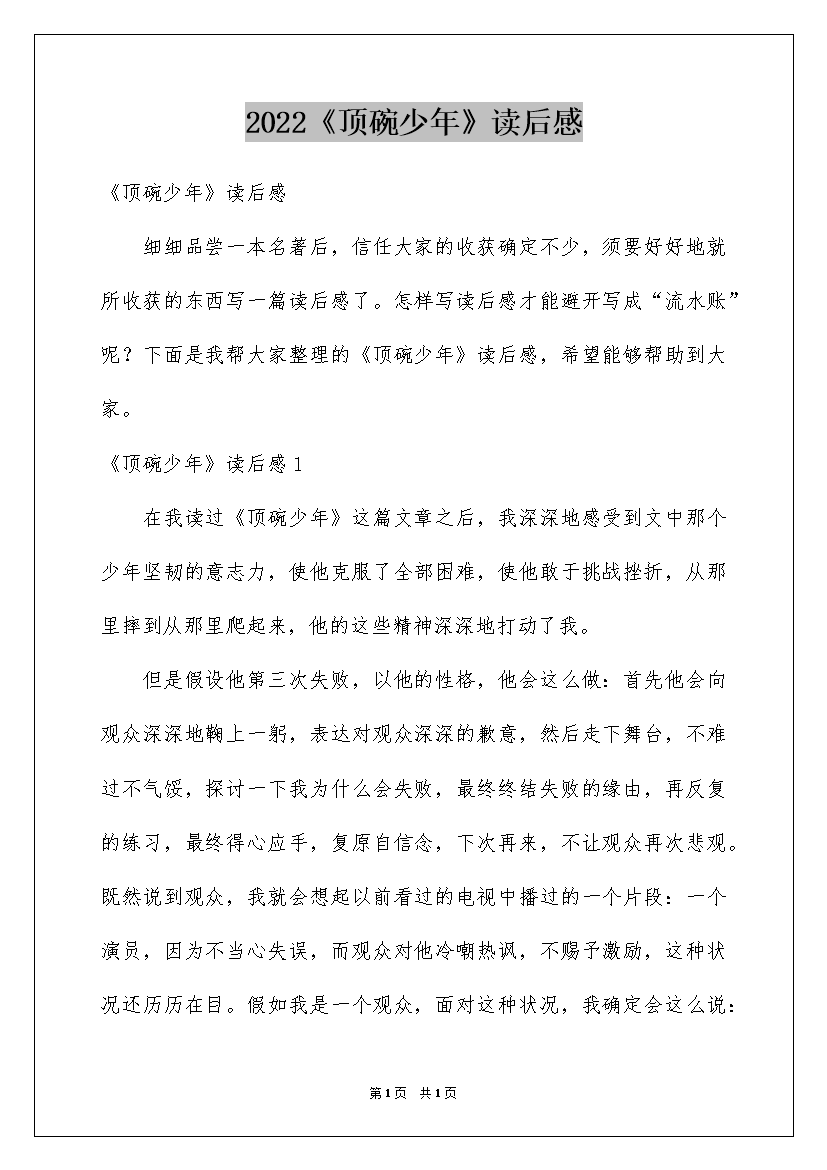 2022《顶碗少年》读后感

《顶碗少年》读后感

细细品尝一本名著后，信任大家的收获确定不少，须要好好地就所收获的东西写一篇读后感了。怎样写读后感才能避开写成“流水账”呢？下面是我帮大家整理的《顶碗少年》读后感，希望能够帮助到大家。

《顶碗少年》读后感1

在我读过《顶碗少年》这篇文章之后，我深深地感受到文中那个少年坚韧的意志力，使他克服了全部困难，使他敢于挑战挫折，从那里摔到从那里爬起来，他的这些精神深深地打动了我。

但是假设他第三次失败，以他的性格，他会这么做：首先他会向观众深深地鞠上一躬，表达对观众深深的歉意，然后走下舞台，不难过不气馁，探讨一下我为什么会失败，最终终结失败的缘由，再反复的练习，最终得心应手，复原自信念，下次再来，不让观众再次悲观。既然说到观众，我就会想起以前看过的电视中播过的一个片段：一个演员，因为不当心失误，而观众对他冷嘲热讽，不赐予激励，这种状况还历历在目。假如我是一个观众，面对这种状况，我确定会这么说：

第1页 共1页